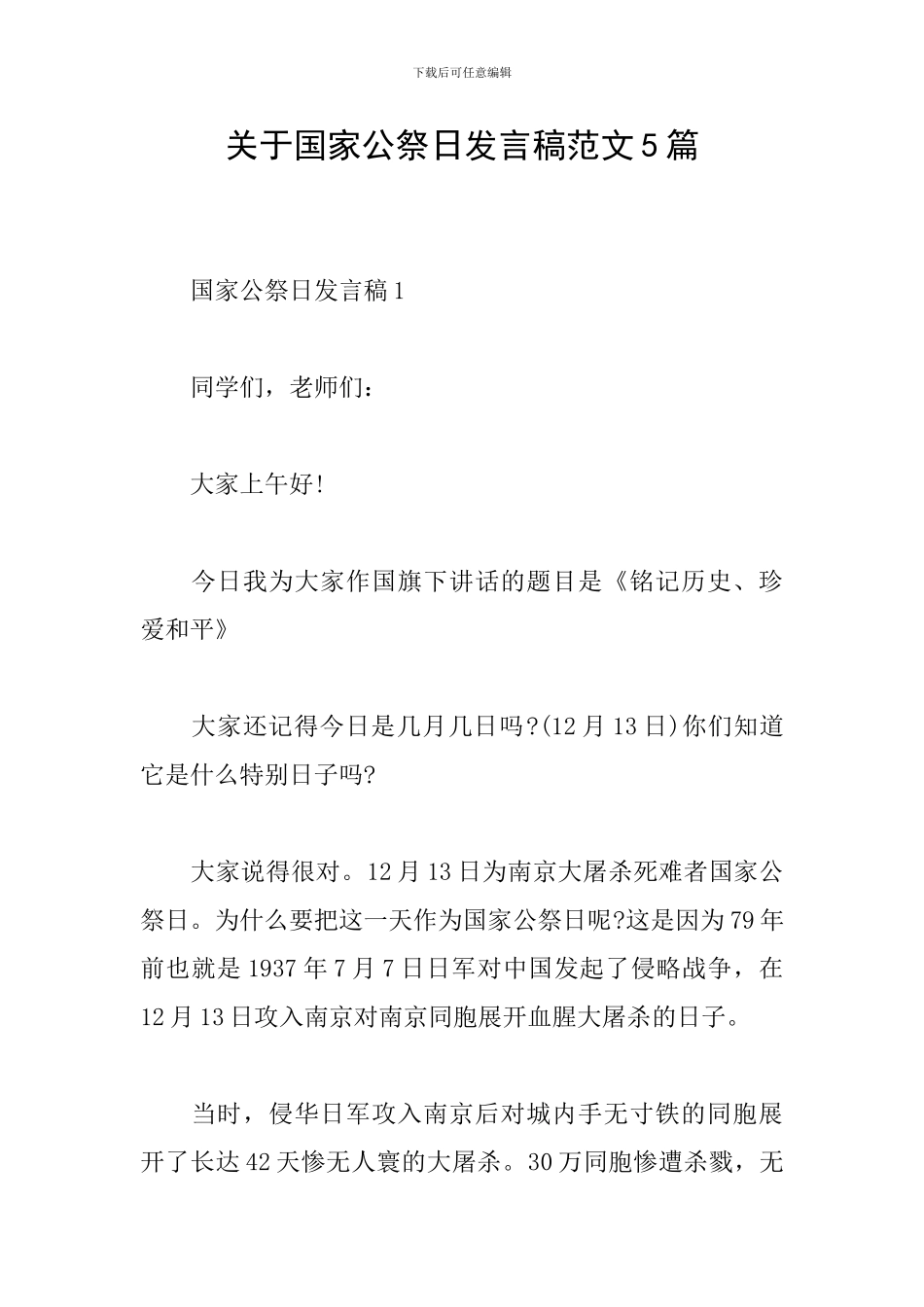 下载后可任意编辑

关于国家公祭日发言稿范文5篇

国家公祭日发言稿1

同学们，老师们：

大家上午好!

今日我为大家作国旗下讲话的题目是《铭记历史、珍爱和平》

大家还记得今日是几月几日吗?(12月13日)你们知道它是什么特别日子吗?

大家说得很对。12月13日为南京大屠杀死难者国家公祭日。为什么要把这一天作为国家公祭日呢?这是因为79年前也就是1937年7月7日日军对中国发起了侵略战争，在12月13日攻入南京对南京同胞展开血腥大屠杀的日子。

当时，侵华日军攻入南京后对城内手无寸铁的同胞展开了长达42天惨无人寰的大屠杀。30万同胞惨遭杀戮，无